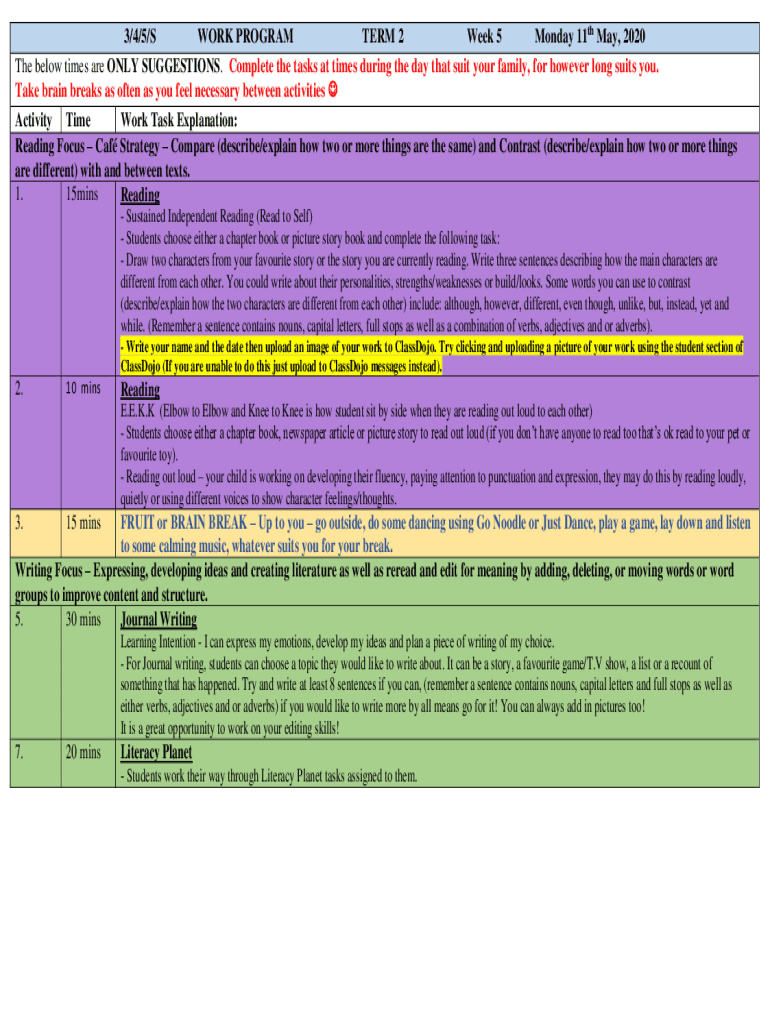 3/4/5/S WORK PROGRAM TERM 2 Week 5 Monday 11$^{th}$ May, 2020

The below times are ONLY SUGGESTIONS. Complete the tasks at times during the day that suit your family, for however long suits you. Take brain breaks as often as you feel necessary between activities ☺

| Activity | Time | Work Task Explanation: |
|---|---|---|
| Reading Focus – Café Strategy – Compare (describe/explain how two or more things are the same) and Contrast (describe/explain how two or more things are different) with and between texts. | | |
| 1. | 15mins | Reading<br>- Sustained Independent Reading (Read to Self)<br>- Students choose either a chapter book or picture story book and complete the following task:<br>- Draw two characters from your favourite story or the story you are currently reading. Write three sentences describing how the main characters are different from each other. You could write about their personalities, strengths/weaknesses or build/looks. Some words you can use to contrast (describe/explain how the two characters are different from each other) include: although, however, different, even though, unlike, but, instead, yet and while. (Remember a sentence contains nouns, capital letters, full stops as well as a combination of verbs, adjectives and or adverbs).<br>- Write your name and the date then upload an image of your work to ClassDojo. Try clicking and uploading a picture of your work using the student section of ClassDojo (If you are unable to do this just upload to ClassDojo messages instead). |
| 2. | 10 mins | Reading<br>E.E.K.K (Elbow to Elbow and Knee to Knee is how student sit by side when they are reading out loud to each other)<br>- Students choose either a chapter book, newspaper article or picture story to read out loud (if you don't have anyone to read too that's ok read to your pet or favourite toy).<br>- Reading out loud – your child is working on developing their fluency, paying attention to punctuation and expression, they may do this by reading loudly, quietly or using different voices to show character feelings/thoughts. |
| 3. | 15 mins | FRUIT or BRAIN BREAK – Up to you – go outside, do some dancing using Go Noodle or Just Dance, play a game, lay down and listen to some calming music, whatever suits you for your break. |
| Writing Focus – Expressing, developing ideas and creating literature as well as reread and edit for meaning by adding, deleting, or moving words or word groups to improve content and structure. | | |
| 5. | 30 mins | Journal Writing<br>Learning Intention - I can express my emotions, develop my ideas and plan a piece of writing of my choice.<br>- For Journal writing, students can choose a topic they would like to write about. It can be a story, a favourite game/T.V show, a list or a recount of something that has happened. Try and write at least 8 sentences if you can, (remember a sentence contains nouns, capital letters and full stops as well as either verbs, adjectives and or adverbs) if you would like to write more by all means go for it! You can always add in pictures too!<br>It is a great opportunity to work on your editing skills! |
| 7. | 20 mins | Literacy Planet<br>- Students work their way through Literacy Planet tasks assigned to them. |